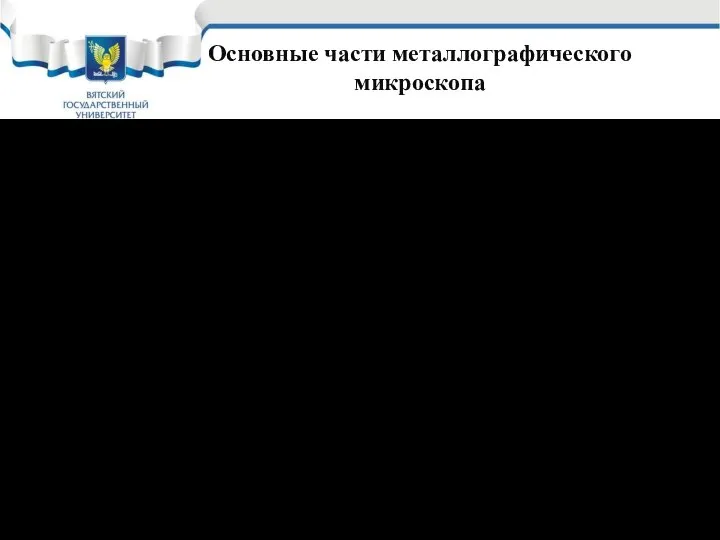 ВЯТСКИЙ ГОСУДАРСТВЕННЫЙ УНИВЕРСИТЕТ

Основные части металлографического микроскопа